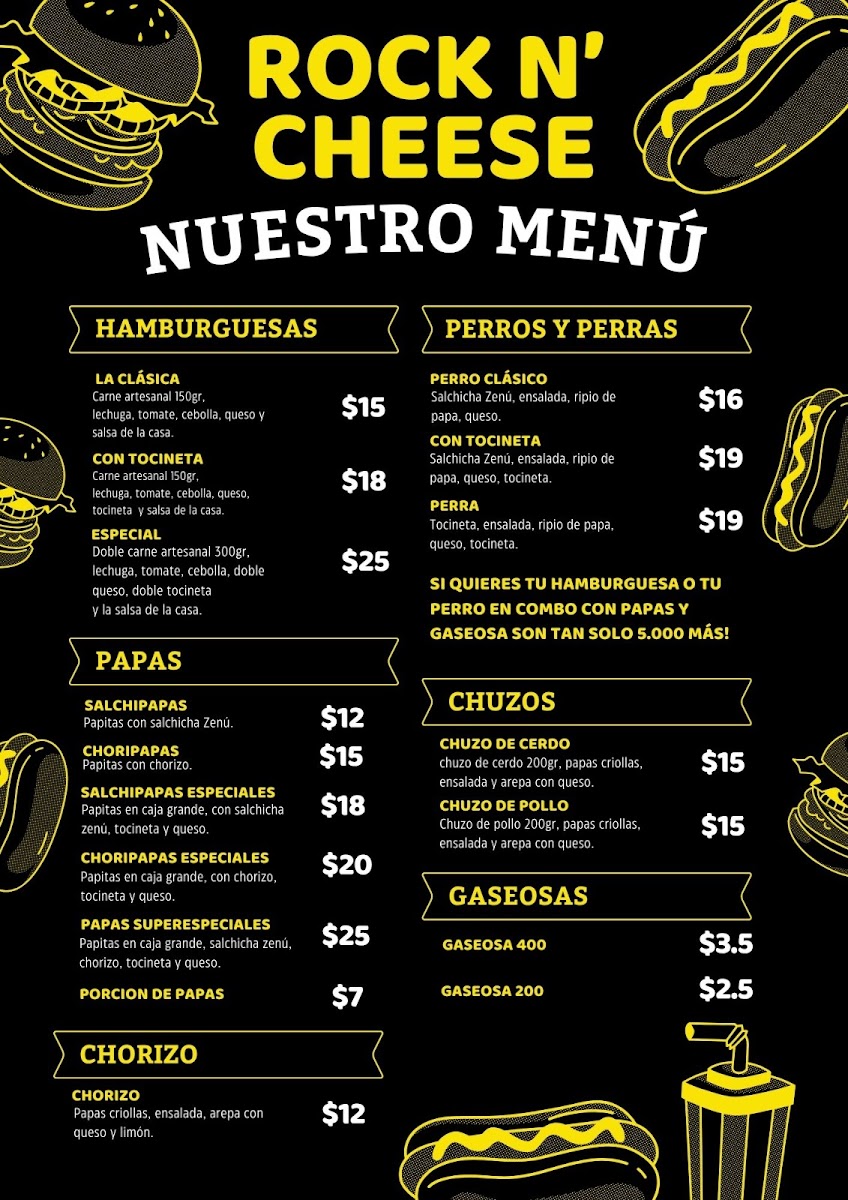 ROCK N'
CHEESE
NUESTRO MENÚ

HAMBURGUESAS

LA CLÁSICA
Carne artesanal 150gr, lechuga, tomate, cebolla, queso y salsa de la casa.
$15

CON TOCINETA
Carne artesanal 150gr, lechuga, tomate, cebolla, queso, tocineta y salsa de la casa.
$18

ESPECIAL
Doble carne artesanal 300gr, lechuga, tomate, cebolla, doble queso, doble tocineta y la salsa de la casa.
$25

PAPAS

SALCHIPAPAS
Papitas con salchicha Zenú.
$12

CHORIPAPAS
Papitas con chorizo.
$15

SALCHIPAPAS ESPECIALES
Papitas en caja grande, con salchicha zenú, tocineta y queso.
$18

CHORIPAPAS ESPECIALES
Papitas en caja grande, con chorizo, tocineta y queso.
$20

PAPAS SUPERESPECIALES
Papitas en caja grande, salchicha zenú, chorizo, tocineta y queso.
$25

PORCION DE PAPAS
$7

CHORIZO

CHORIZO
Papas criollas, ensalada, arepa con queso y limón.
$12

PERROS Y PERRAS

PERRO CLÁSICO
Salchicha Zenú, ensalada, ripio de papa, queso.
$16

CON TOCINETA
Salchicha Zenú, ensalada, ripio de papa, queso, tocineta.
$19

PERRA
Tocineta, ensalada, ripio de papa, queso, tocineta.
$19

SI QUIERES TU HAMBURGUESA O TU PERRO EN COMBO CON PAPAS Y GASEOSA SON TAN SOLO 5.000 MÁS!

CHUZOS

CHUZO DE CERDO
chuzo de cerdo 200gr, papas criollas, ensalada y arepa con queso.
$15

CHUZO DE POLLO
Chuzo de pollo 200gr, papas criollas, ensalada y arepa con queso.
$15

GASEOSAS

GASEOSA 400
$3.5

GASEOSA 200
$2.5